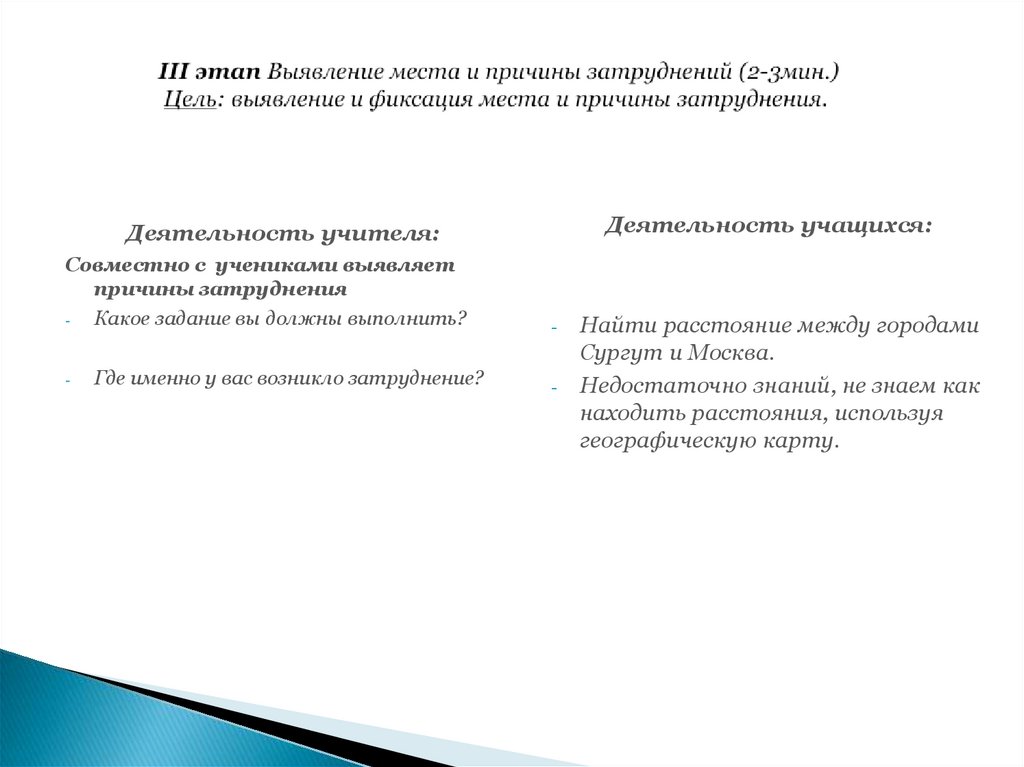 III этап Выявление места и причины затруднений (2-3мин.)
Цель: выявление и фиксация места и причины затруднения.

Деятельность учителя:
Совместно с учениками выявляет причины затруднения
- Какое задание вы должны выполнить?
- Где именно у вас возникло затруднение?

Деятельность учащихся:
- Найти расстояние между городами Сургут и Москва.
- Недостаточно знаний, не знаем как находить расстояния, используя географическую карту.